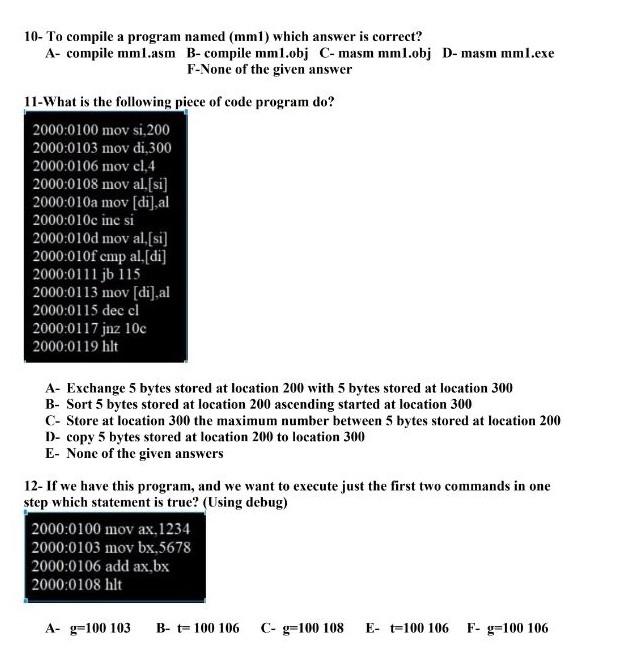 10- To compile a program named (mm1) which answer is correct?
A- compile mm1.asm  B- compile mm1.obj  C- masm mm1.obj  D- masm mm1.exe
F-None of the given answer

11-What is the following piece of code program do?

2000:0100 mov si,200
2000:0103 mov di,300
2000:0106 mov cl,4
2000:0108 mov al,[si]
2000:010a mov [di],al
2000:010c inc si
2000:010d mov al,[si]
2000:010f cmp al,[di]
2000:0111 jb 115
2000:0113 mov [di],al
2000:0115 dec cl
2000:0117 jnz 10c
2000:0119 hlt

A- Exchange 5 bytes stored at location 200 with 5 bytes stored at location 300
B- Sort 5 bytes stored at location 200 ascending started at location 300
C- Store at location 300 the maximum number between 5 bytes stored at location 200
D- copy 5 bytes stored at location 200 to location 300
E- None of the given answers

12- If we have this program, and we want to execute just the first two commands in one step which statement is true? (Using debug)

2000:0100 mov ax,1234
2000:0103 mov bx,5678
2000:0106 add ax,bx
2000:0108 hlt

A- g=100 103  B- t= 100 106  C- g=100 108  E- t=100 106  F- g=100 106